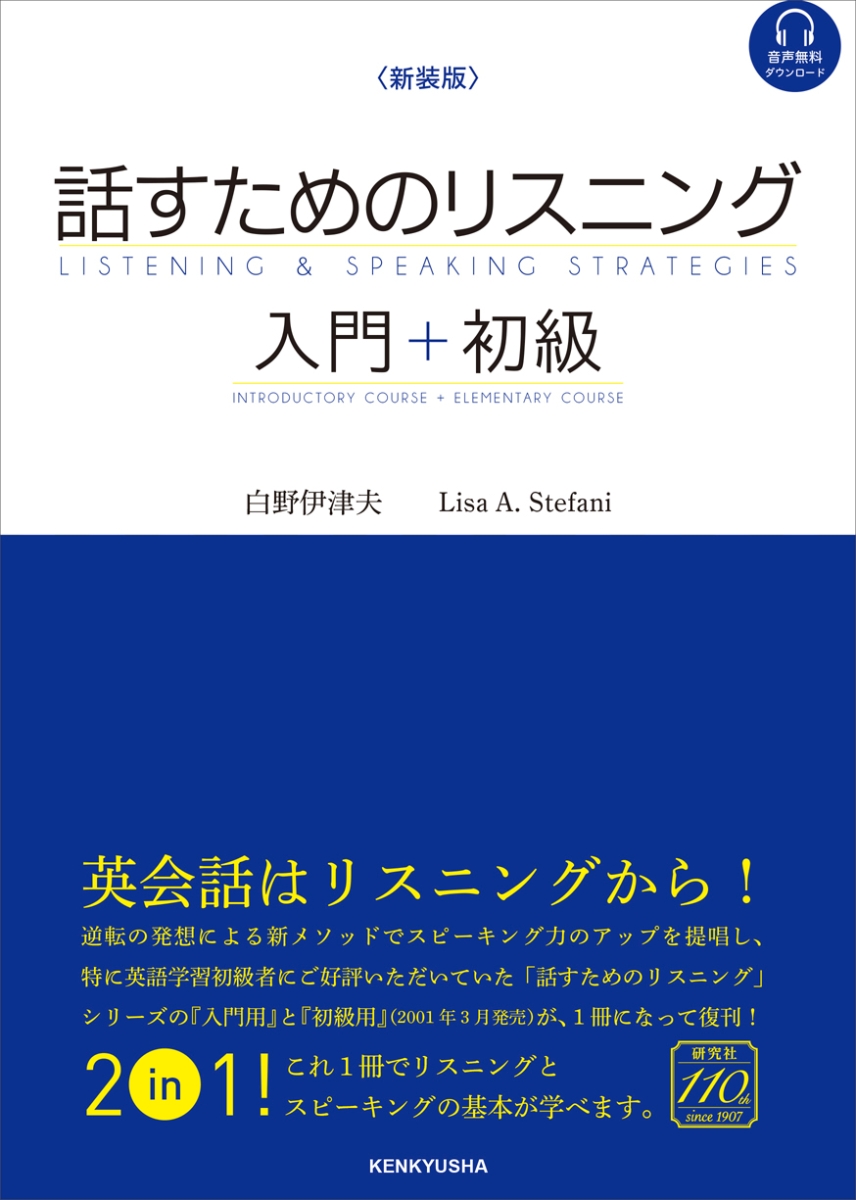 音声無料
ダウンロード

〈新装版〉

話すためのリスニング

LISTENING & SPEAKING STRATEGIES

入門＋初級

INTRODUCTORY COURSE + ELEMENTARY COURSE

白野伊津夫　Lisa A. Stefani

英会話はリスニングから！

逆転の発想による新メソッドでスピーキング力のアップを提唱し、特に英語学習初級者にご好評いただいていた「話すためのリスニング」シリーズの『入門用』と『初級用』(2001年3月発売)が、1冊になって復刊！

2 in 1!

これ1冊でリスニングとスピーキングの基本が学べます。

研究社 110th since 1907

KENKYUSHA